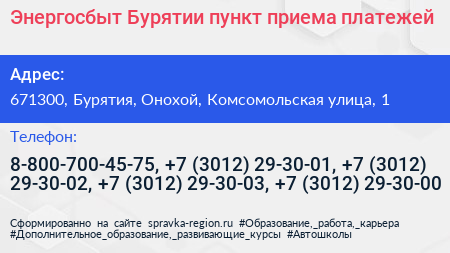 Энергосбыт Бурятии пункт приема платежей

Адрес:

671300, Бурятия, Онохой, Комсомольская улица, 1

Телефон:

8-800-700-45-75, +7 (3012) 29-30-01, +7 (3012) 29-30-02, +7 (3012) 29-30-03, +7 (3012) 29-30-00

Сформированно на сайте spravka-region.ru #Образование,_работа,_карьера #Дополнительное_образование,_развивающие_курсы #Автошколы